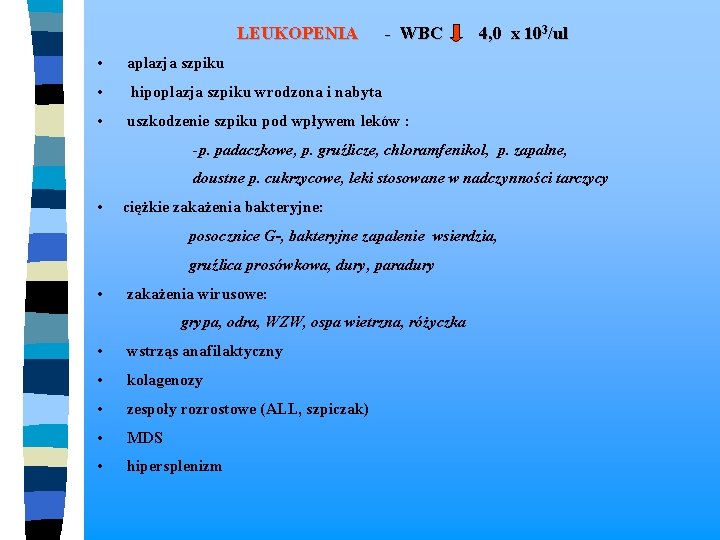 LEUKOPENIA - WBC ↓ 4,0 x $10^3$/ul

• aplazja szpiku
• hipoplazja szpiku wrodzona i nabyta
• uszkodzenie szpiku pod wpływem leków :
-p. padaczkowe, p. gruźlicze, chloramfenikol, p. zapalne, doustne p. cukrzycowe, leki stosowane w nadczynności tarczycy
• ciężkie zakażenia bakteryjne:
posocznice G-, bakteryjne zapalenie wsierdzia, gruźlica prosówkowa, dury, paradury
• zakażenia wirusowe:
grypa, odra, WZW, ospa wietrzna, różyczka
• wstrząs anafilaktyczny
• kolagenozy
• zespoły rozrostowe (ALL, szpiczak)
• MDS
• hipersplenizm